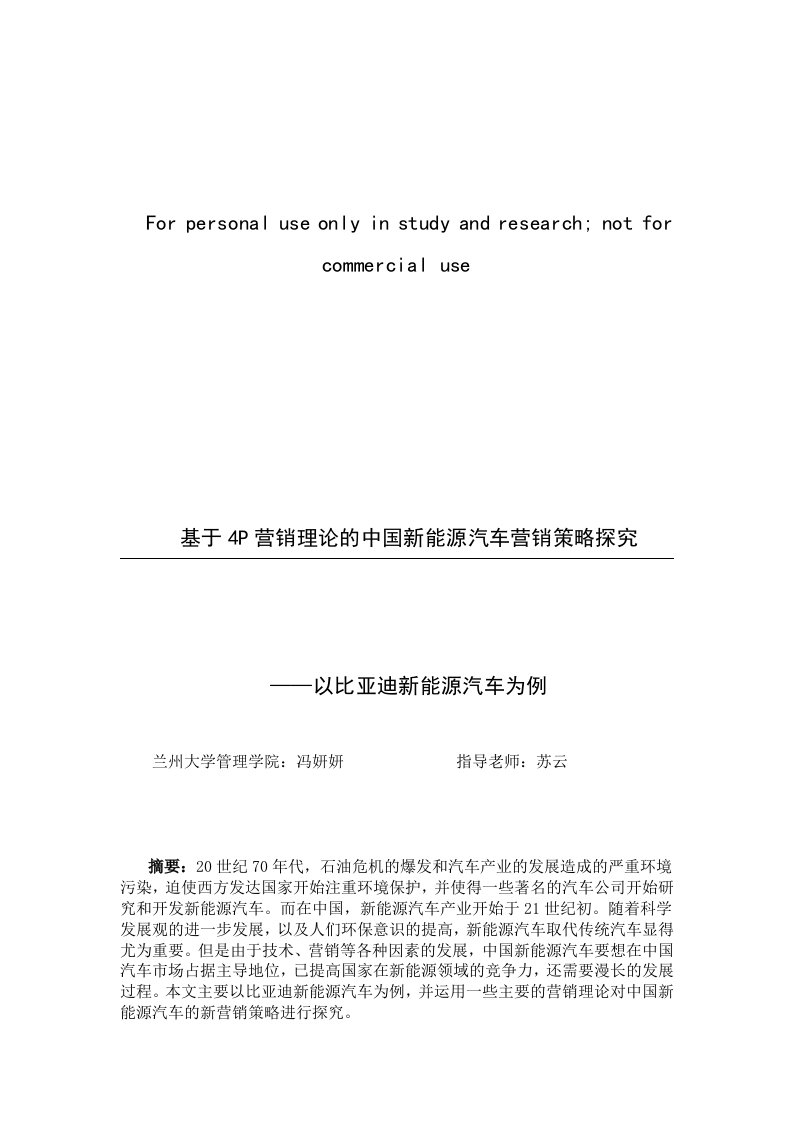 For personal use only in study and research; not for commercial use

基于4P营销理论的中国新能源汽车营销策略探究

——以比亚迪新能源汽车为例

兰州大学管理学院：冯妍妍　　　　　　指导老师：苏云

摘要：20世纪70年代，石油危机的爆发和汽车产业的发展造成的严重环境污染，迫使西方发达国家开始注重环境保护，并使得一些著名的汽车公司开始研究和开发新能源汽车。而在中国，新能源汽车产业开始于21世纪初。随着科学发展观的进一步发展，以及人们环保意识的提高，新能源汽车取代传统汽车显得尤为重要。但是由于技术、营销等各种因素的发展，中国新能源汽车要想在中国汽车市场占据主导地位，已提高国家在新能源领域的竞争力，还需要漫长的发展过程。本文主要以比亚迪新能源汽车为例，并运用一些主要的营销理论对中国新能源汽车的新营销策略进行探究。